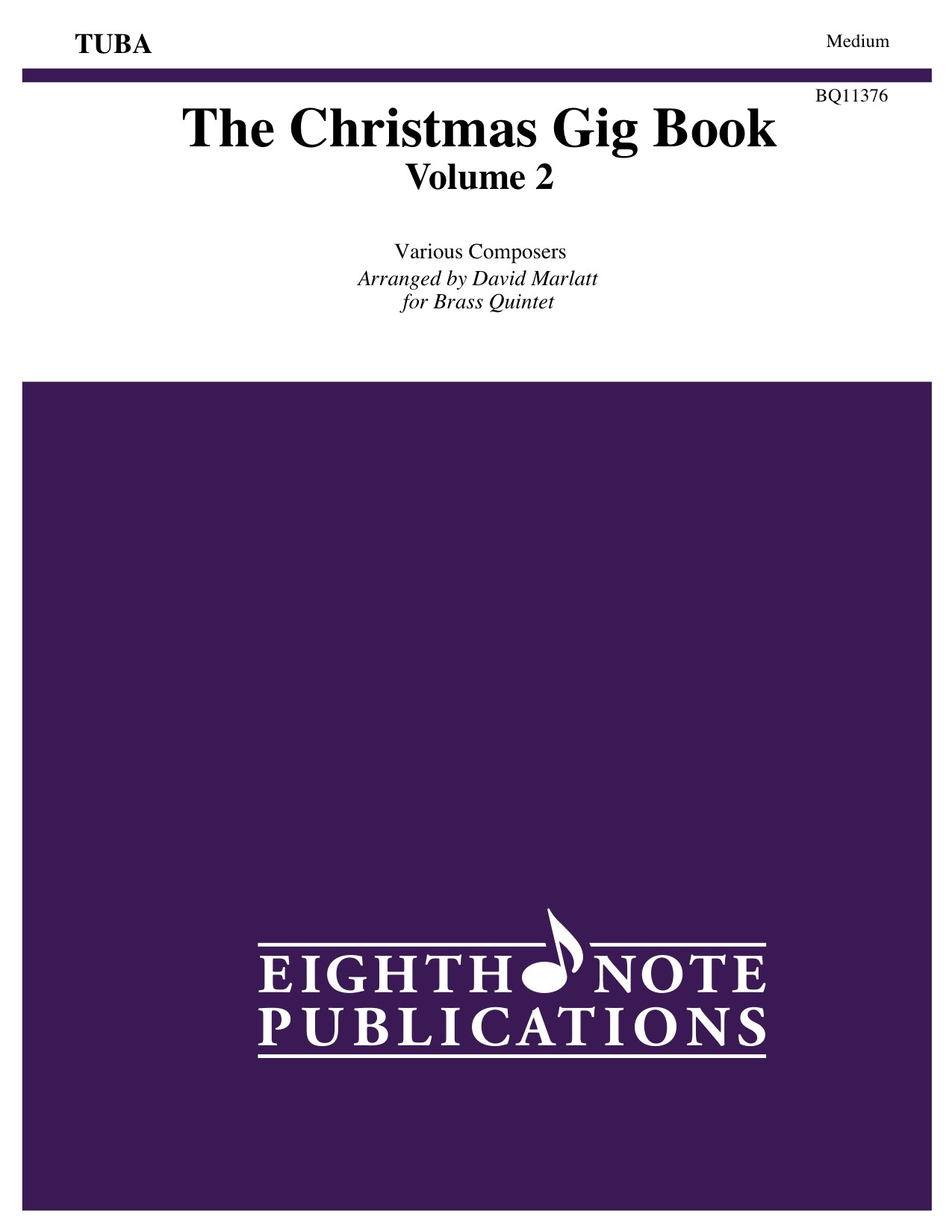 TUBA

Medium

BQ11376

The Christmas Gig Book
Volume 2

Various Composers
Arranged by David Marlatt
for Brass Quintet

EIGHTH NOTE
PUBLICATIONS